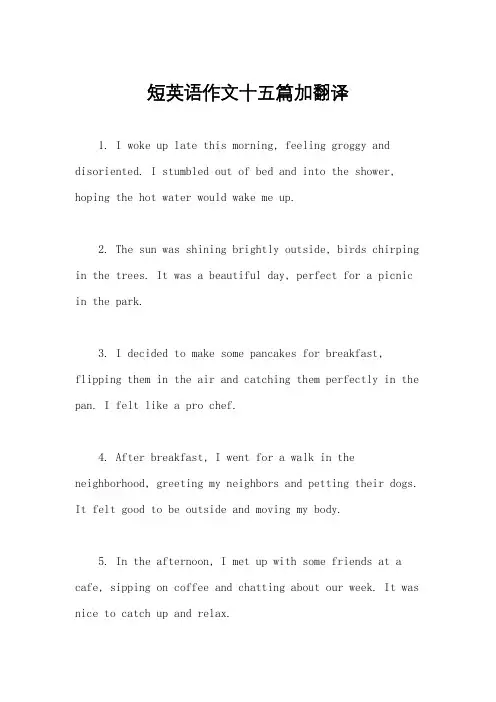 短英语作文十五篇加翻译

1. I woke up late this morning, feeling groggy and disoriented. I stumbled out of bed and into the shower, hoping the hot water would wake me up.

2. The sun was shining brightly outside, birds chirping in the trees. It was a beautiful day, perfect for a picnic in the park.

3. I decided to make some pancakes for breakfast, flipping them in the air and catching them perfectly in the pan. I felt like a pro chef.

4. After breakfast, I went for a walk in the neighborhood, greeting my neighbors and petting their dogs. It felt good to be outside and moving my body.

5. In the afternoon, I met up with some friends at a cafe, sipping on coffee and chatting about our week. It was nice to catch up and relax.